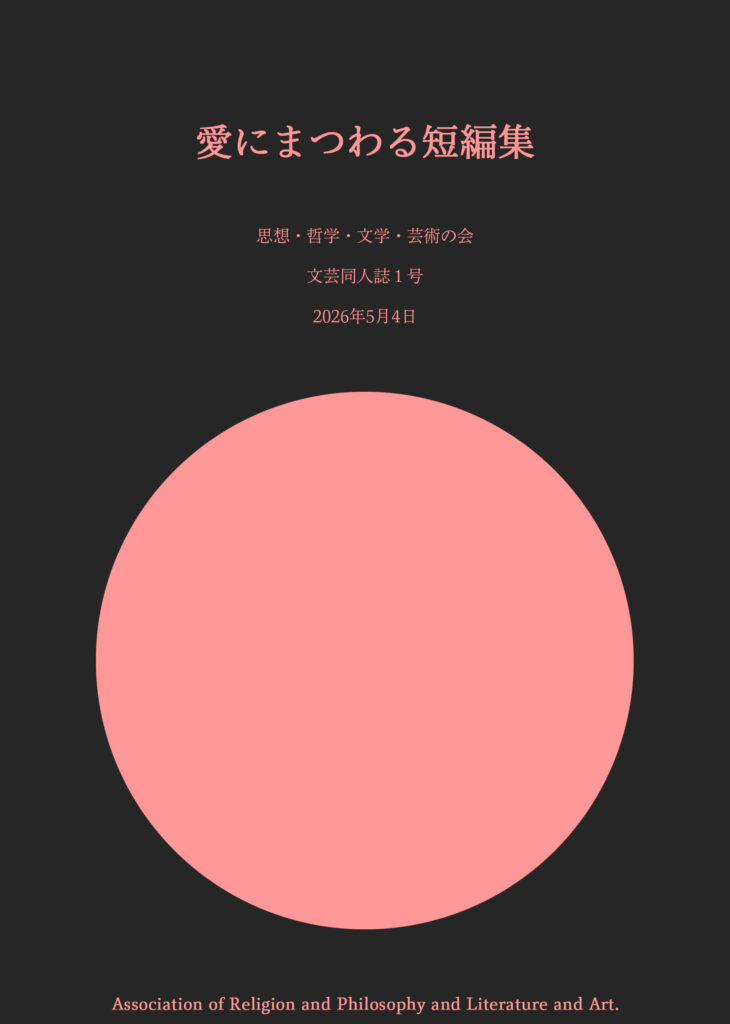 愛にまつわる短編集

思想・哲学・文学・芸術の会

文芸同人誌１号

2026年5月4日

Association of Religion and Philosophy and Literature and Art.